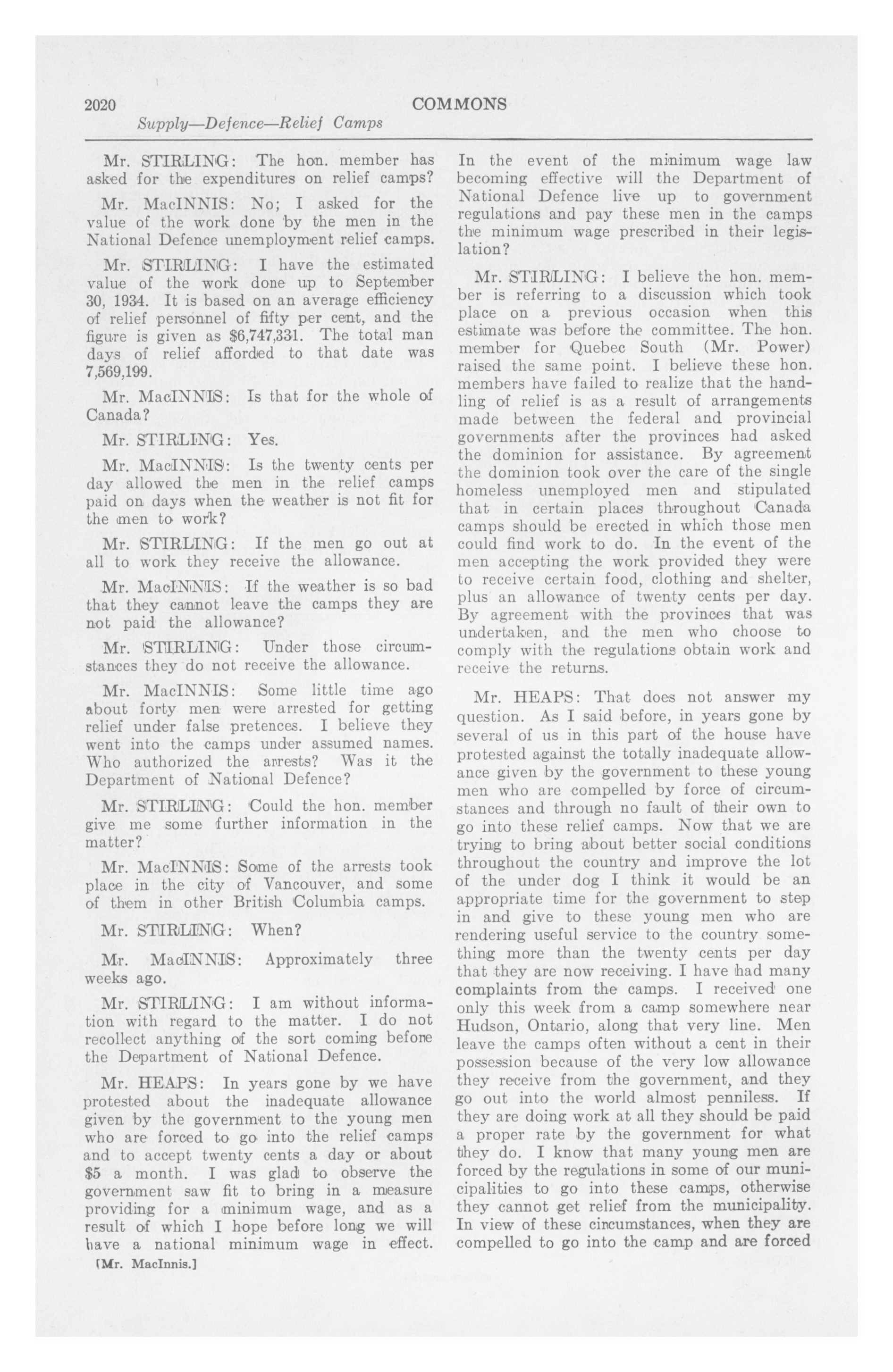 2020 COMMONS

Supply—Defence—Relief Camps

Mr. STIRLING: The hon. member has asked for the expenditures on relief camps?

Mr. MacINNIS: No; I asked for the value of the work done by the men in the National Defence unemployment relief camps.

Mr. STIRLING: I have the estimated value of the work done up to September 30, 1934. It is based on an average efficiency of relief personnel of fifty per cent, and the figure is given as $6,747,331. The total man days of relief afforded to that date was 7,569,199.

Mr. MacINNIS: Is that for the whole of Canada?

Mr. STIRLING: Yes.

Mr. MacINNIS: Is the twenty cents per day allowed the men in the relief camps paid on days when the weather is not fit for the men to work?

Mr. STIRLING: If the men go out at all to work they receive the allowance.

Mr. MacINNIS: If the weather is so bad that they cannot leave the camps they are not paid the allowance?

Mr. STIRLING: Under those circumstances they do not receive the allowance.

Mr. MacINNIS: Some little time ago about forty men were arrested for getting relief under false pretences. I believe they went into the camps under assumed names. Who authorized the arrests? Was it the Department of National Defence?

Mr. STIRLING: Could the hon. member give me some further information in the matter?

Mr. MacINNIS: Some of the arrests took place in the city of Vancouver, and some of them in other British Columbia camps.

Mr. STIRLING: When?

Mr. MacINNIS: Approximately three weeks ago.

Mr. STIRLING: I am without information with regard to the matter. I do not recollect anything of the sort coming before the Department of National Defence.

Mr. HEAPS: In years gone by we have protested about the inadequate allowance given by the government to the young men who are forced to go into the relief camps and to accept twenty cents a day or about $5 a month. I was glad to observe the government saw fit to bring in a measure providing for a minimum wage, and as a result of which I hope before long we will have a national minimum wage in effect.

[Mr. MacInnis.]

In the event of the minimum wage law becoming effective will the Department of National Defence live up to government regulations and pay these men in the camps the minimum wage prescribed in their legislation?

Mr. STIRLING: I believe the hon. member is referring to a discussion which took place on a previous occasion when this estimate was before the committee. The hon. member for Quebec South (Mr. Power) raised the same point. I believe these hon. members have failed to realize that the handling of relief is as a result of arrangements made between the federal and provincial governments after the provinces had asked the dominion for assistance. By agreement the dominion took over the care of the single homeless unemployed men and stipulated that in certain places throughout Canada camps should be erected in which those men could find work to do. In the event of the men accepting the work provided they were to receive certain food, clothing and shelter, plus an allowance of twenty cents per day. By agreement with the provinces that was undertaken, and the men who choose to comply with the regulations obtain work and receive the returns.

Mr. HEAPS: That does not answer my question. As I said before, in years gone by several of us in this part of the house have protested against the totally inadequate allowance given by the government to these young men who are compelled by force of circumstances and through no fault of their own to go into these relief camps. Now that we are trying to bring about better social conditions throughout the country and improve the lot of the under dog I think it would be an appropriate time for the government to step in and give to these young men who are rendering useful service to the country something more than the twenty cents per day that they are now receiving. I have had many complaints from the camps. I received one only this week from a camp somewhere near Hudson, Ontario, along that very line. Men leave the camps often without a cent in their possession because of the very low allowance they receive from the government, and they go out into the world almost penniless. If they are doing work at all they should be paid a proper rate by the government for what they do. I know that many young men are forced by the regulations in some of our municipalities to go into these camps, otherwise they cannot get relief from the municipality. In view of these circumstances, when they are compelled to go into the camp and are forced